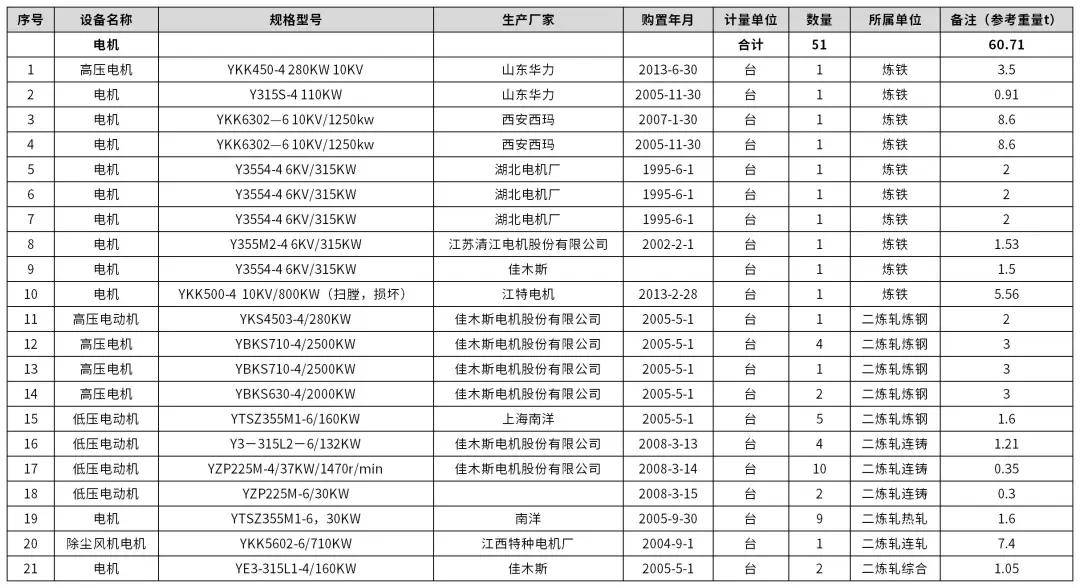 | 序号 | 设备名称 | 规格型号 | 生产厂家 | 购置年月 | 计量单位 | 数量 | 所属单位 | 备注（参考重量t） |
|---|---|---|---|---|---|---|---|---|
|  | 电机 |  |  |  | 合计 | 51 |  | 60.71 |
| 1 | 高压电机 | YKK450-4 280KW 10KV | 山东华力 | 2013-6-30 | 台 | 1 | 炼铁 | 3.5 |
| 2 | 电机 | Y315S-4 110KW | 山东华力 | 2005-11-30 | 台 | 1 | 炼铁 | 0.91 |
| 3 | 电机 | YKK6302—6 10KV/1250kw | 西安西玛 | 2007-1-30 | 台 | 1 | 炼铁 | 8.6 |
| 4 | 电机 | YKK6302—6 10KV/1250kw | 西安西玛 | 2005-11-30 | 台 | 1 | 炼铁 | 8.6 |
| 5 | 电机 | Y3554-4 6KV/315KW | 湖北电机厂 | 1995-6-1 | 台 | 1 | 炼铁 | 2 |
| 6 | 电机 | Y3554-4 6KV/315KW | 湖北电机厂 | 1995-6-1 | 台 | 1 | 炼铁 | 2 |
| 7 | 电机 | Y3554-4 6KV/315KW | 湖北电机厂 | 1995-6-1 | 台 | 1 | 炼铁 | 2 |
| 8 | 电机 | Y355M2-4 6KV/315KW | 江苏清江电机股份有限公司 | 2002-2-1 | 台 | 1 | 炼铁 | 1.53 |
| 9 | 电机 | Y3554-4 6KV/315KW | 佳木斯 |  | 台 | 1 | 炼铁 | 1.5 |
| 10 | 电机 | YKK500-4 10KV/800KW（扫膛，损坏） | 江特电机 | 2013-2-28 | 台 | 1 | 炼铁 | 5.56 |
| 11 | 高压电动机 | YKS4503-4/280KW | 佳木斯电机股份有限公司 | 2005-5-1 | 台 | 1 | 二炼轧炼钢 | 2 |
| 12 | 高压电机 | YBKS710-4/2500KW | 佳木斯电机股份有限公司 | 2005-5-1 | 台 | 4 | 二炼轧炼钢 | 3 |
| 13 | 高压电机 | YBKS710-4/2500KW | 佳木斯电机股份有限公司 | 2005-5-1 | 台 | 1 | 二炼轧炼钢 | 3 |
| 14 | 高压电机 | YBKS630-4/2000KW | 佳木斯电机股份有限公司 | 2005-5-1 | 台 | 2 | 二炼轧炼钢 | 3 |
| 15 | 低压电动机 | YTSZ355M1-6/160KW | 上海南洋 | 2005-5-1 | 台 | 5 | 二炼轧炼钢 | 1.6 |
| 16 | 低压电动机 | Y3－315L2－6/132KW | 佳木斯电机股份有限公司 | 2008-3-13 | 台 | 4 | 二炼轧连铸 | 1.21 |
| 17 | 低压电动机 | YZP225M-4/37KW/1470r/min | 佳木斯电机股份有限公司 | 2008-3-14 | 台 | 10 | 二炼轧连铸 | 0.35 |
| 18 | 低压电动机 | YZP225M-6/30KW |  | 2008-3-15 | 台 | 2 | 二炼轧连铸 | 0.3 |
| 19 | 电机 | YTSZ355M1-6，30KW | 南洋 | 2005-9-30 | 台 | 9 | 二炼轧热轧 | 1.6 |
| 20 | 除尘风机电机 | YKK5602-6/710KW | 江西特种电机厂 | 2004-9-1 | 台 | 1 | 二炼轧连轧 | 7.4 |
| 21 | 电机 | YE3-315L1-4/160KW | 佳木斯 | 2005-5-1 | 台 | 2 | 二炼轧综合 | 1.05 |